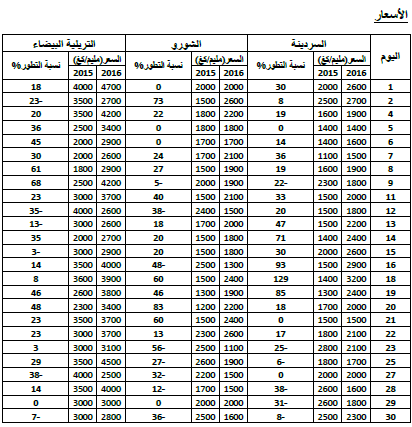 الأسعار

| اليوم | السردينة السعر(مليم/كغ) 2016 | السردينة السعر(مليم/كغ) 2015 | السردينة نسبة التطور% | الشورو السعر(مليم/كغ) 2016 | الشورو السعر(مليم/كغ) 2015 | الشورو نسبة التطور% | التريلية البيضاء السعر(مليم/كغ) 2016 | التريلية البيضاء السعر(مليم/كغ) 2015 | التريلية البيضاء نسبة التطور% |
|---|---|---|---|---|---|---|---|---|---|
| 1 | 2600 | 2000 | 30 | 2000 | 2000 | 0 | 4700 | 4000 | 18 |
| 2 | 2700 | 2500 | 8 | 2600 | 1500 | 73 | 2700 | 3500 | 23- |
| 4 | 1900 | 1600 | 19 | 2200 | 1800 | 22 | 4200 | 3500 | 20 |
| 5 | 1400 | 1400 | 0 | 1800 | 1800 | 0 | 3400 | 2500 | 36 |
| 6 | 1600 | 1400 | 14 | 1700 | 1700 | 0 | 2900 | 2000 | 45 |
| 7 | 1500 | 1100 | 36 | 2100 | 1700 | 24 | 2600 | 2000 | 30 |
| 8 | 1900 | 1600 | 19 | 1900 | 1500 | 27 | 2900 | 1800 | 61 |
| 9 | 1800 | 2300 | 22- | 1900 | 2000 | 5- | 4200 | 2500 | 68 |
| 11 | 2000 | 1500 | 33 | 2100 | 1500 | 40 | 3700 | 3000 | 23 |
| 12 | 1800 | 1500 | 20 | 1500 | 2400 | 38- | 2600 | 4000 | 35- |
| 13 | 2200 | 1500 | 47 | 2000 | 1700 | 18 | 2600 | 3000 | 13- |
| 14 | 2400 | 1400 | 71 | 1800 | 1500 | 20 | 2700 | 2000 | 35 |
| 15 | 2600 | 2000 | 30 | 1800 | 1500 | 20 | 2900 | 3000 | 3- |
| 16 | 2900 | 1500 | 93 | 1300 | 2500 | 48- | 4000 | 3500 | 14 |
| 18 | 3200 | 1400 | 129 | 2400 | 1500 | 60 | 3900 | 3600 | 8 |
| 19 | 2400 | 1300 | 85 | 1900 | 1300 | 46 | 3800 | 2600 | 46 |
| 20 | 2000 | 1700 | 18 | 2200 | 1200 | 83 | 3400 | 2300 | 48 |
| 21 | 1500 | 1500 | 0 | 2400 | 1500 | 60 | 3700 | 3500 | 23 |
| 22 | 2100 | 1800 | 17 | 2600 | 2300 | 13 | 3700 | 3000 | 23 |
| 23 | 2100 | 2800 | 25- | 1100 | 2500 | 56- | 3100 | 3000 | 3 |
| 25 | 1700 | 1800 | 6- | 1900 | 2600 | 27- | 4500 | 3500 | 29 |
| 27 | 2000 | 2000 | 0 | 1500 | 2200 | 32- | 2500 | 4000 | 38- |
| 28 | 1600 | 2600 | 38- | 1500 | 1700 | 12- | 4000 | 3500 | 14 |
| 29 | 1800 | 2600 | 31- | 2000 | 2000 | 0 | 3000 | 3000 | 0 |
| 30 | 2300 | 2500 | 8- | 1600 | 2500 | 36- | 2800 | 3000 | 7- |